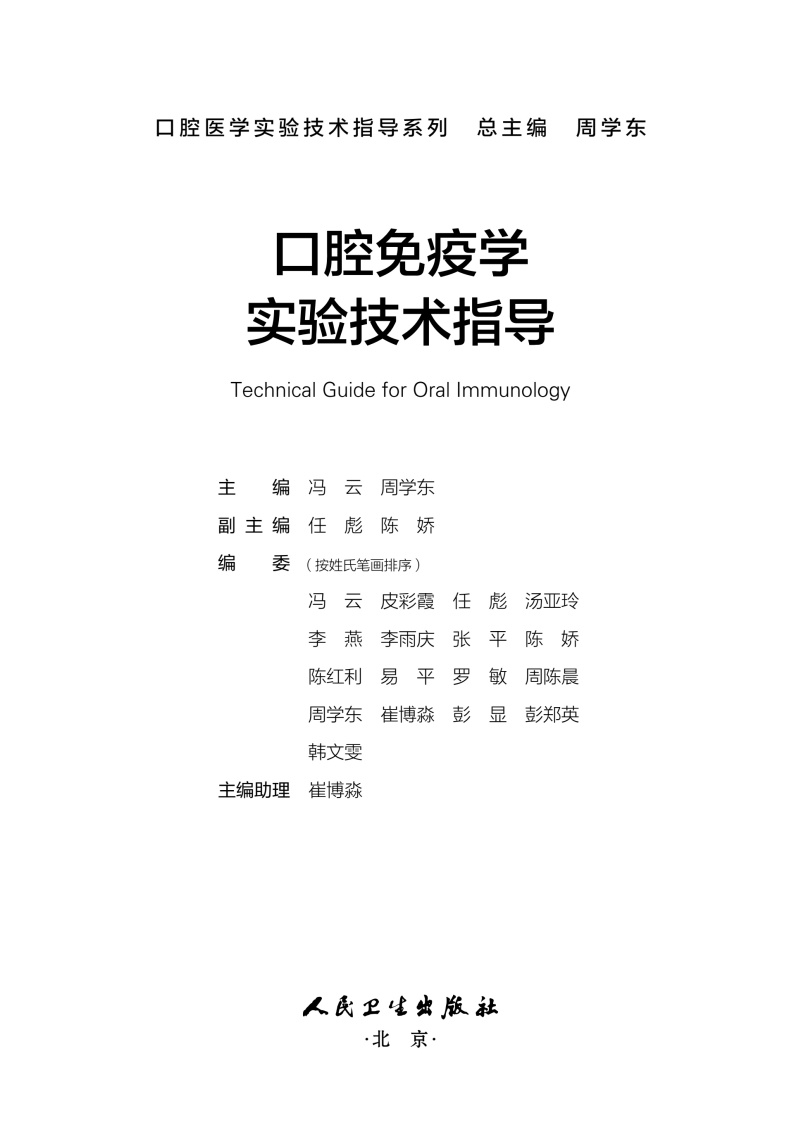 口腔医学实验技术指导系列 总主编 周学东

口腔免疫学
实验技术指导

Technical Guide for Oral Immunology

主 编 冯 云 周学东

副主编 任 彪 陈 娇

编 委（按姓氏笔画排序）

冯 云 皮彩霞 任 彪 汤亚玲
李 燕 李雨庆 张 平 陈 娇
陈红利 易 平 罗 敏 周陈晨
周学东 崔博淼 彭 显 彭郑英
韩文雯

主编助理 崔博淼

人民卫生出版社
·北 京·